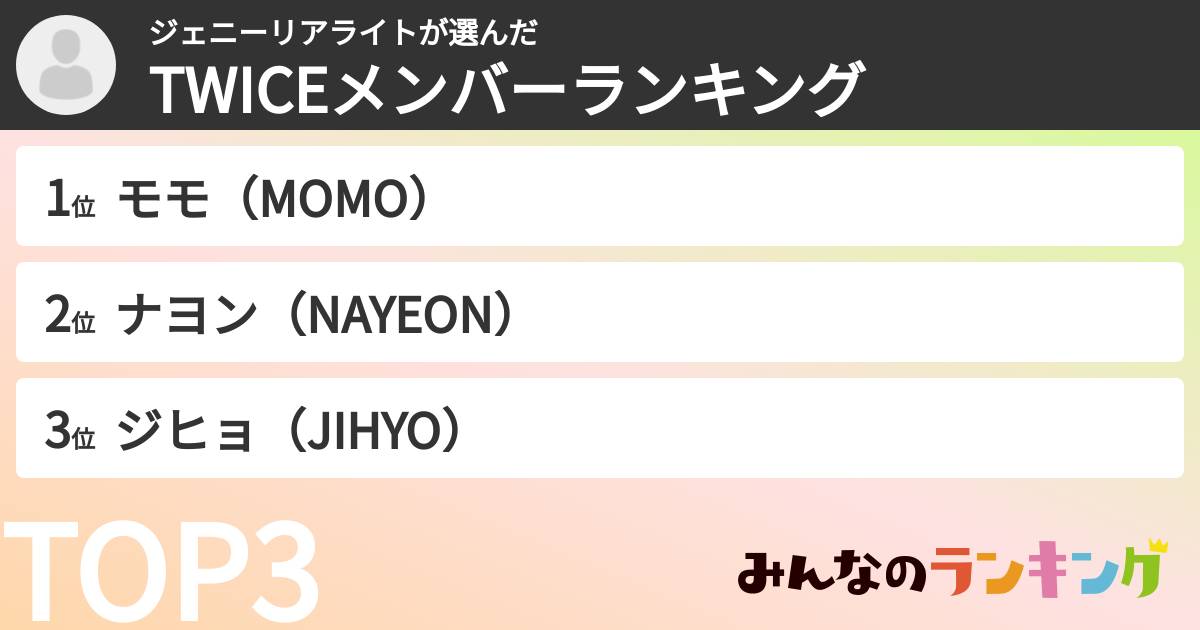 ジェニーリアライトが選んだ
TWICEメンバーランキング

1位 モモ（MOMO）

2位 ナヨン（NAYEON）

3位 ジヒョ（JIHYO）

TOP3

みんなのランキング